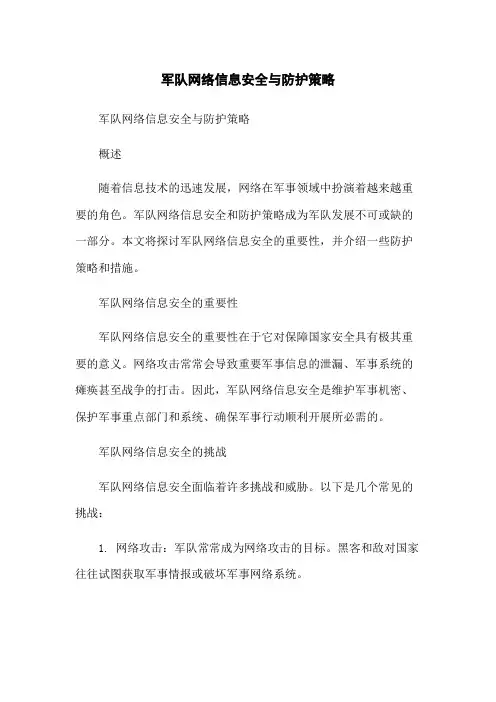 军队网络信息安全与防护策略

军队网络信息安全与防护策略

概述

随着信息技术的迅速发展，网络在军事领域中扮演着越来越重要的角色。军队网络信息安全和防护策略成为军队发展不可或缺的一部分。本文将探讨军队网络信息安全的重要性，并介绍一些防护策略和措施。

军队网络信息安全的重要性

军队网络信息安全的重要性在于它对保障国家安全具有极其重要的意义。网络攻击常常会导致重要军事信息的泄漏、军事系统的瘫痪甚至战争的打击。因此，军队网络信息安全是维护军事机密、保护军事重点部门和系统、确保军事行动顺利开展所必需的。

军队网络信息安全的挑战

军队网络信息安全面临着许多挑战和威胁。以下是几个常见的挑战：

1. 网络攻击：军队常常成为网络攻击的目标。黑客和敌对国家往往试图获取军事情报或破坏军事网络系统。